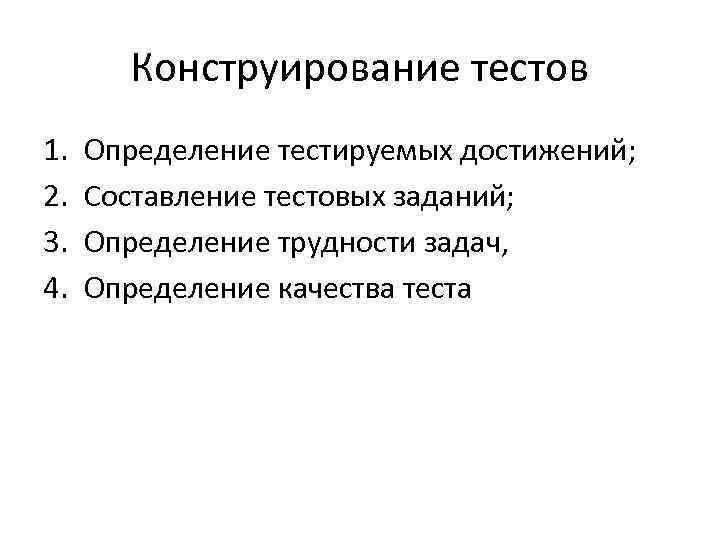 Конструирование тестов

1. Определение тестируемых достижений;
2. Составление тестовых заданий;
3. Определение трудности задач,
4. Определение качества теста